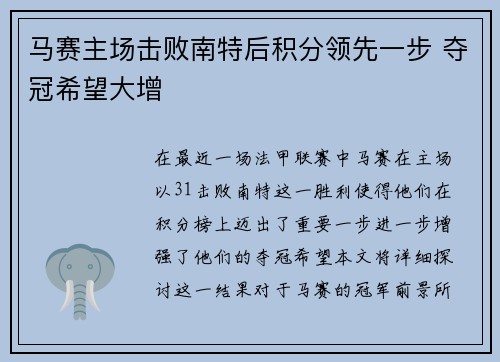 马赛主场击败南特后积分领先一步 夺冠希望大增

在最近一场法甲联赛中马赛在主场以31击败南特这一胜利使得他们在积分榜上迈出了重要一步进一步增强了他们的夺冠希望本文将详细探讨这一结果对于马赛的冠军前景所